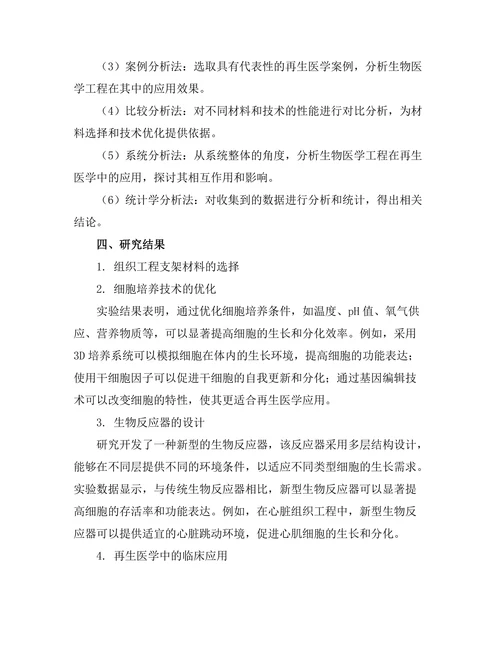 （3）案例分析法：选取具有代表性的再生医学案例，分析生物医学工程在其中的应用效果。

（4）比较分析法：对不同材料和技术的性能进行对比分析，为材料选择和技术优化提供依据。

（5）系统分析法：从系统整体的角度，分析生物医学工程在再生医学中的应用，探讨其相互作用和影响。

（6）统计学分析法：对收集到的数据进行分析和统计，得出相关结论。

四、研究结果

1. 组织工程支架材料的选择

2. 细胞培养技术的优化

实验结果表明，通过优化细胞培养条件，如温度、pH 值、氧气供应、营养物质等，可以显著提高细胞的生长和分化效率。例如，采用 3D 培养系统可以模拟细胞在体内的生长环境，提高细胞的功能表达；使用干细胞因子可以促进干细胞的自我更新和分化；通过基因编辑技术可以改变细胞的特性，使其更适合再生医学应用。

3. 生物反应器的设计

研究开发了一种新型的生物反应器，该反应器采用多层结构设计，能够在不同层提供不同的环境条件，以适应不同类型细胞的生长需求。实验数据显示，与传统生物反应器相比，新型生物反应器可以显著提高细胞的存活率和功能表达。例如，在心脏组织工程中，新型生物反应器可以提供适宜的心脏跳动环境，促进心肌细胞的生长和分化。

4. 再生医学中的临床应用